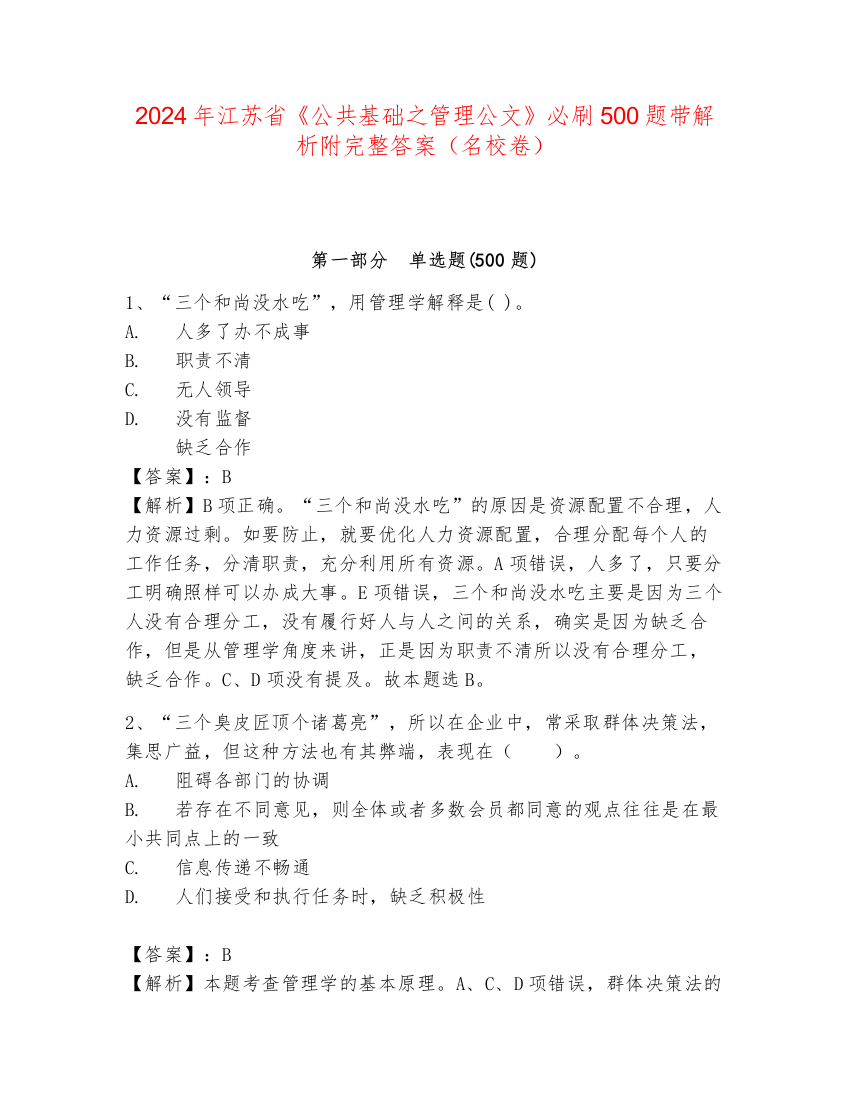 2024 年江苏省《公共基础之管理公文》必刷 500 题带解析附完整答案（名校卷）

第一部分　单选题(500 题)

1、“三个和尚没水吃”，用管理学解释是( )。
A.　人多了办不成事
B.　职责不清
C.　无人领导
D.　没有监督
　缺乏合作
【答案】：B
【解析】B 项正确。“三个和尚没水吃”的原因是资源配置不合理，人力资源过剩。如要防止，就要优化人力资源配置，合理分配每个人的工作任务，分清职责，充分利用所有资源。A 项错误，人多了，只要分工明确照样可以办成大事。E 项错误，三个和尚没水吃主要是因为三个人没有合理分工，没有履行好人与人之间的关系，确实是因为缺乏合作，但是从管理学角度来讲，正是因为职责不清所以没有合理分工，缺乏合作。C、D 项没有提及。故本题选 B。

2、“三个臭皮匠顶个诸葛亮”，所以在企业中，常采取群体决策法，集思广益，但这种方法也有其弊端，表现在（　　）。
A.　阻碍各部门的协调
B.　若存在不同意见，则全体或者多数会员都同意的观点往往是在最小共同点上的一致
C.　信息传递不畅通
D.　人们接受和执行任务时，缺乏积极性

【答案】：B
【解析】本题考查管理学的基本原理。A、C、D 项错误，群体决策法的